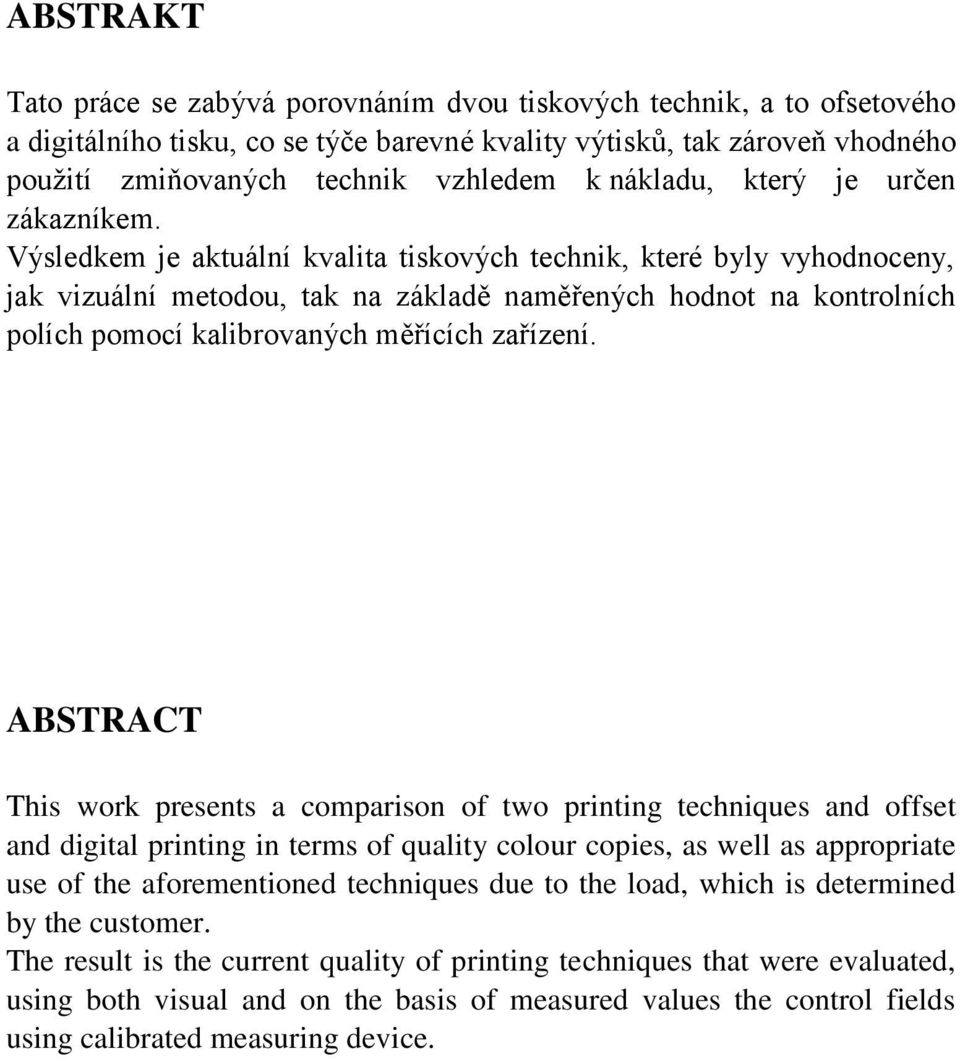 ABSTRAKT

Tato práce se zabývá porovnáním dvou tiskových technik, a to ofsetového a digitálního tisku, co se týče barevné kvality výtisků, tak zároveň vhodného použití zmiňovaných technik vzhledem k nákladu, který je určen zákazníkem.
Výsledkem je aktuální kvalita tiskových technik, které byly vyhodnoceny, jak vizuální metodou, tak na základě naměřených hodnot na kontrolních polích pomocí kalibrovaných měřících zařízení.

ABSTRACT

This work presents a comparison of two printing techniques and offset and digital printing in terms of quality colour copies, as well as appropriate use of the aforementioned techniques due to the load, which is determined by the customer.
The result is the current quality of printing techniques that were evaluated, using both visual and on the basis of measured values the control fields using calibrated measuring device.